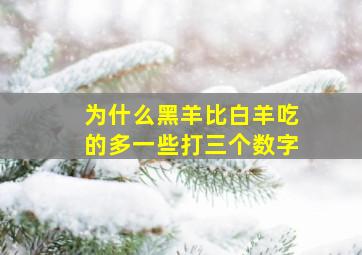 为什么黑羊比白羊吃的多一些打三个数字